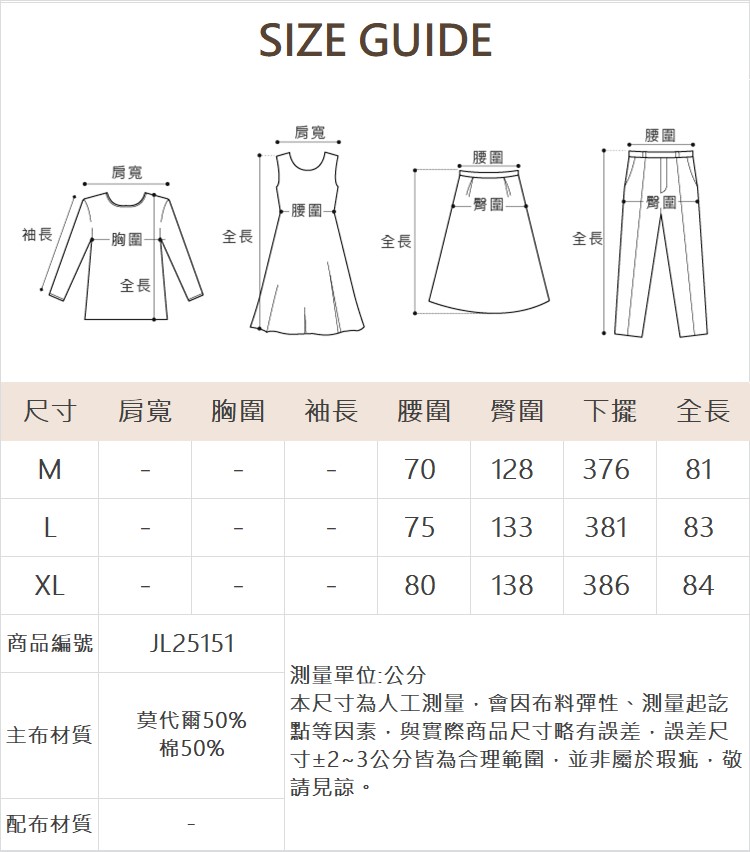 SIZE GUIDE

肩寬
袖長
胸圍
全長

肩寬
腰圍
全長

腰圍
臀圍
全長

腰圍
臀圍
全長

| 尺寸 | 肩寬 | 胸圍 | 袖長 | 腰圍 | 臀圍 | 下擺 | 全長 |
|---|---|---|---|---|---|---|---|
| M | - | - | - | 70 | 128 | 376 | 81 |
| L | - | - | - | 75 | 133 | 381 | 83 |
| XL | - | - | - | 80 | 138 | 386 | 84 |

| 商品編號 | JL25151 |
|---|---|
| 主布材質 | 莫代爾50% 棉50% |
| 配布材質 | - |

測量單位:公分
本尺寸為人工測量，會因布料彈性、測量起訖點等因素，與實際商品尺寸略有誤差，誤差尺寸±2~3公分皆為合理範圍，並非屬於瑕疵，敬請見諒。